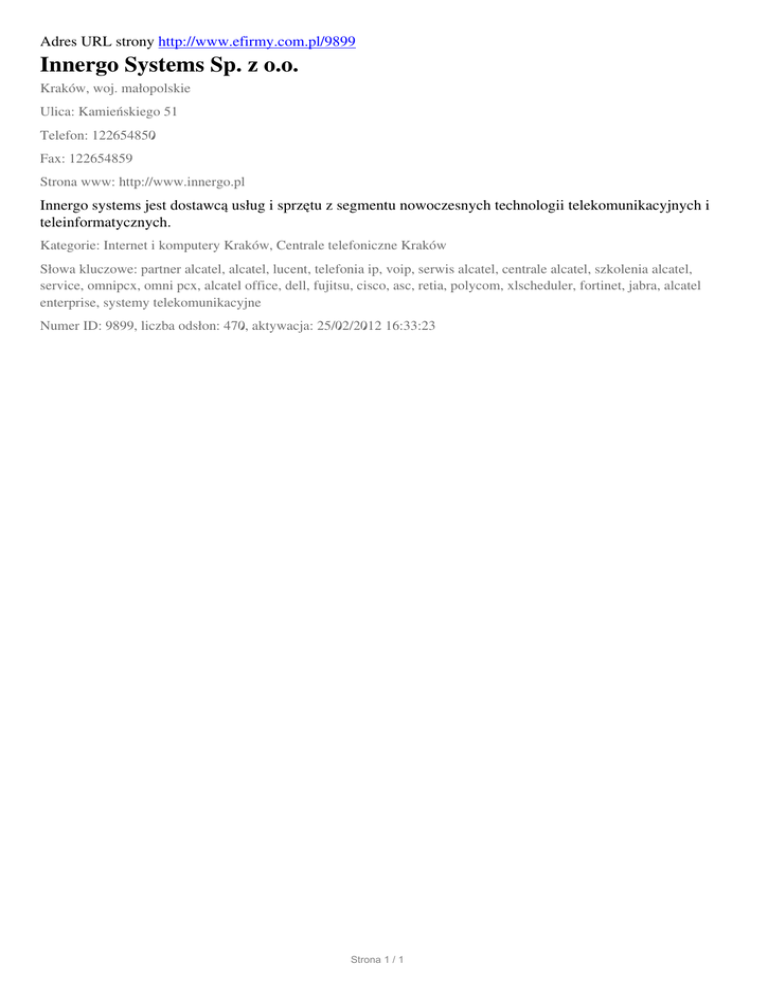 Adres URL strony http://www.efirmy.com.pl/9899

Innergo Systems Sp. z o.o.

Kraków, woj. małopolskie

Ulica: Kamieńskiego 51

Telefon: 122654850

Fax: 122654859

Strona www: http://www.innergo.pl

Innergo systems jest dostawcą usług i sprzętu z segmentu nowoczesnych technologii telekomunikacyjnych i teleinformatycznych.

Kategorie: Internet i komputery Kraków, Centrale telefoniczne Kraków

Słowa kluczowe: partner alcatel, alcatel, lucent, telefonia ip, voip, serwis alcatel, centrale alcatel, szkolenia alcatel, service, omnipcx, omni pcx, alcatel office, dell, fujitsu, cisco, asc, retia, polycom, xlscheduler, fortinet, jabra, alcatel enterprise, systemy telekomunikacyjne

Numer ID: 9899, liczba odsłon: 470, aktywacja: 25/02/2012 16:33:23

Strona 1 / 1